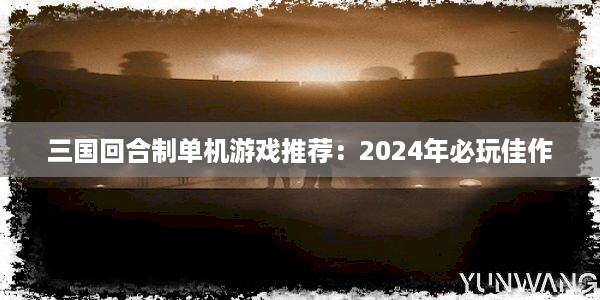 三国回合制单机游戏推荐：2024年必玩佳作

YUNWANG